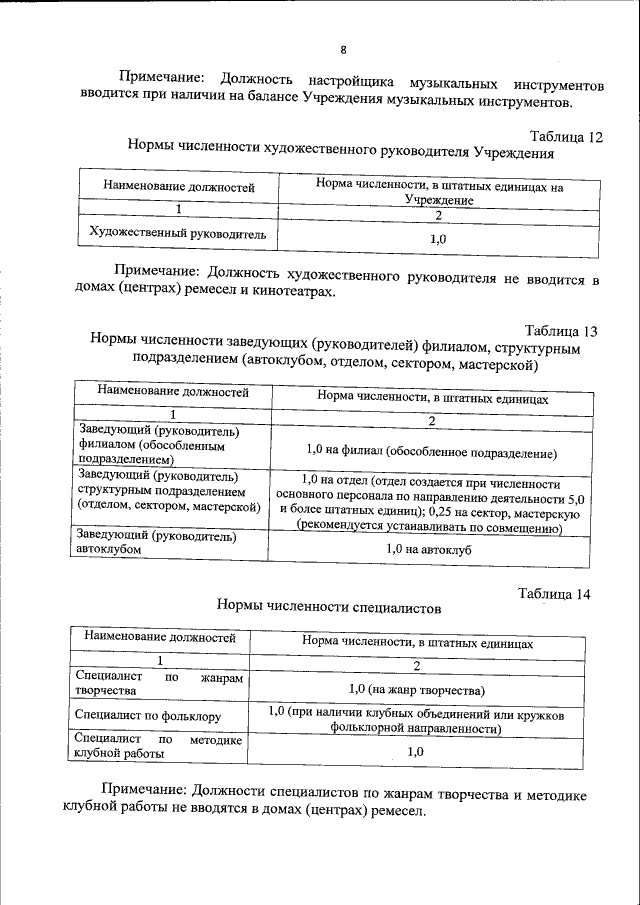 8

Примечание: Должность настройщика музыкальных инструментов вводится при наличии на балансе Учреждения музыкальных инструментов.

Таблица 12
Нормы численности художественного руководителя Учреждения

| Наименование должностей | Норма численности, в штатных единицах на Учреждение |
|---|---|
| 1 | 2 |
| Художественный руководитель | 1,0 |

Примечание: Должность художественного руководителя не вводится в домах (центрах) ремесел и кинотеатрах.

Таблица 13
Нормы численности заведующих (руководителей) филиалом, структурным подразделением (автоклубом, отделом, сектором, мастерской)

| Наименование должностей | Норма численности, в штатных единицах |
|---|---|
| 1 | 2 |
| Заведующий (руководитель) филиалом (обособленным подразделением) | 1,0 на филиал (обособленное подразделение) |
| Заведующий (руководитель) структурным подразделением (отделом, сектором, мастерской) | 1,0 на отдел (отдел создается при численности основного персонала по направлению деятельности 5,0 и более штатных единиц); 0,25 на сектор, мастерскую (рекомендуется устанавливать по совмещению) |
| Заведующий (руководитель) автоклубом | 1,0 на автоклуб |

Таблица 14
Нормы численности специалистов

| Наименование должностей | Норма численности, в штатных единицах |
|---|---|
| 1 | 2 |
| Специалист по жанрам творчества | 1,0 (на жанр творчества) |
| Специалист по фольклору | 1,0 (при наличии клубных объединений или кружков фольклорной направленности) |
| Специалист по методике клубной работы | 1,0 |

Примечание: Должности специалистов по жанрам творчества и методике клубной работы не вводятся в домах (центрах) ремесел.